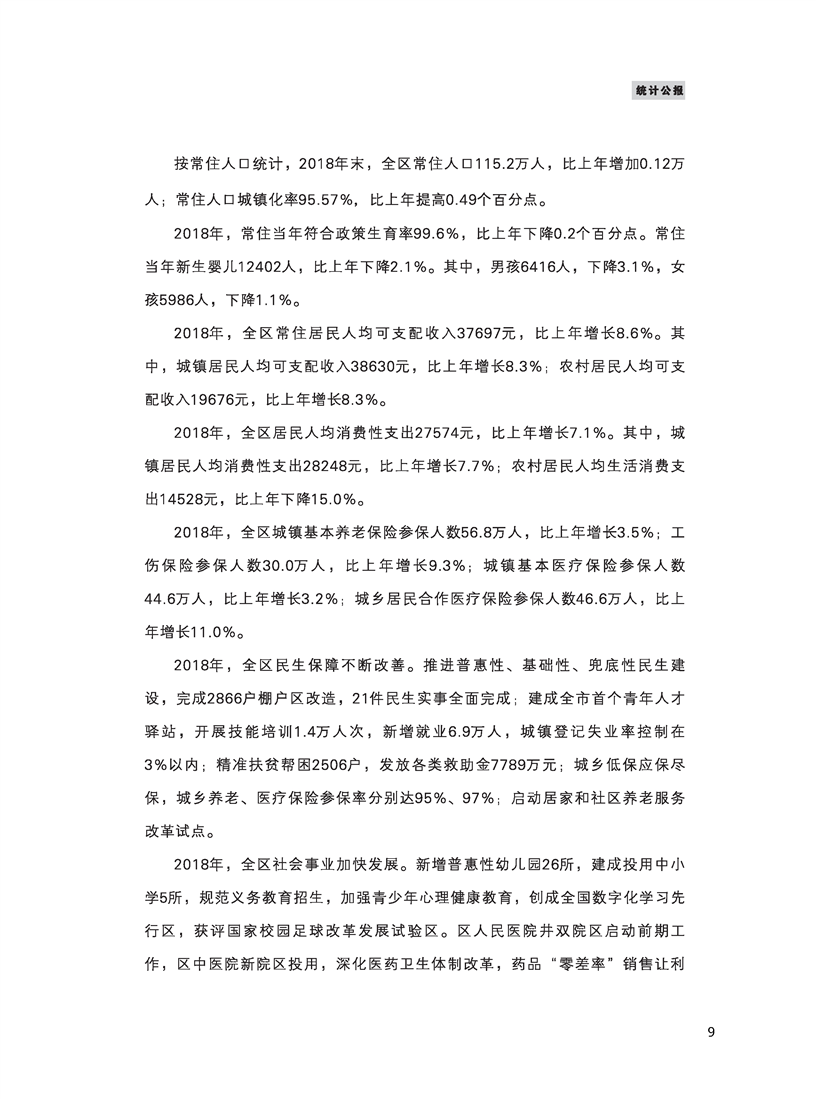 统计公报

按常住人口统计，2018年末，全区常住人口115.2万人，比上年增加0.12万人；常住人口城镇化率95.57%，比上年提高0.49个百分点。

2018年，常住当年符合政策生育率99.6%，比上年下降0.2个百分点。常住当年新生婴儿12402人，比上年下降2.1%。其中，男孩6416人，下降3.1%，女孩5986人，下降1.1%。

2018年，全区常住居民人均可支配收入37697元，比上年增长8.6%。其中，城镇居民人均可支配收入38630元，比上年增长8.3%；农村居民人均可支配收入19676元，比上年增长8.3%。

2018年，全区居民人均消费性支出27574元，比上年增长7.1%。其中，城镇居民人均消费性支出28248元，比上年增长7.7%；农村居民人均生活消费支出14528元，比上年下降15.0%。

2018年，全区城镇基本养老保险参保人数56.8万人，比上年增长3.5%；工伤保险参保人数30.0万人，比上年增长9.3%；城镇基本医疗保险参保人数44.6万人，比上年增长3.2%；城乡居民合作医疗保险参保人数46.6万人，比上年增长11.0%。

2018年，全区民生保障不断改善。推进普惠性、基础性、兜底性民生建设，完成2866户棚户区改造，21件民生实事全面完成；建成全市首个青年人才驿站，开展技能培训1.4万人次，新增就业6.9万人，城镇登记失业率控制在3%以内；精准扶贫帮困2506户，发放各类救助金7789万元；城乡低保应保尽保，城乡养老、医疗保险参保率分别达95%、97%；启动居家和社区养老服务改革试点。

2018年，全区社会事业加快发展。新增普惠性幼儿园26所，建成投用中小学5所，规范义务教育招生，加强青少年心理健康教育，创成全国数字化学习先行区，获评国家校园足球改革发展试验区。区人民医院并双院区启动前期工作，区中医院新院区投用，深化医药卫生体制改革，药品“零差率”销售让利

9